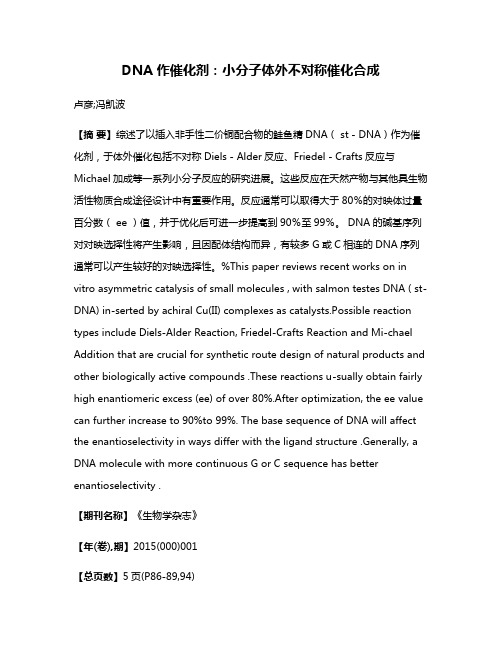 DNA 作催化剂：小分子体外不对称催化合成

卢彦;冯凯波

【摘 要】综述了以插入非手性二价铜配合物的鲑鱼精 DNA（ st - DNA）作为催化剂，于体外催化包括不对称 Diels - Alder 反应、Friedel - Crafts 反应与 Michael 加成等一系列小分子反应的研究进展。这些反应在天然产物与其他具生物活性物质合成途径设计中有重要作用。反应通常可以取得大于 80%的对映体过量百分数（ ee ）值，并于优化后可进一步提高到 90%至 99%。 DNA 的碱基序列对对映选择性将产生影响，且因配体结构而异，有较多 G 或 C 相连的 DNA 序列通常可以产生较好的对映选择性。%This paper reviews recent works on in vitro asymmetric catalysis of small molecules , with salmon testes DNA ( st-DNA) in-serted by achiral Cu(II) complexes as catalysts.Possible reaction types include Diels-Alder Reaction, Friedel-Crafts Reaction and Mi-chael Addition that are crucial for synthetic route design of natural products and other biologically active compounds .These reactions u-sually obtain fairly high enantiomeric excess (ee) of over 80%.After optimization, the ee value can further increase to 90%to 99%. The base sequence of DNA will affect the enantioselectivity in ways differ with the ligand structure .Generally, a DNA molecule with more continuous G or C sequence has better enantioselectivity .

【期刊名称】《生物学杂志》

【年(卷),期】2015(000)001

【总页数】5 页(P86-89,94)